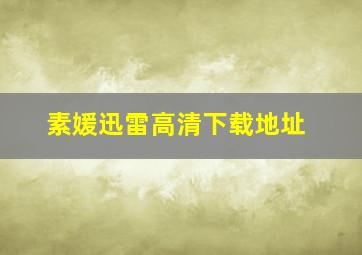 素媛迅雷高清下载地址